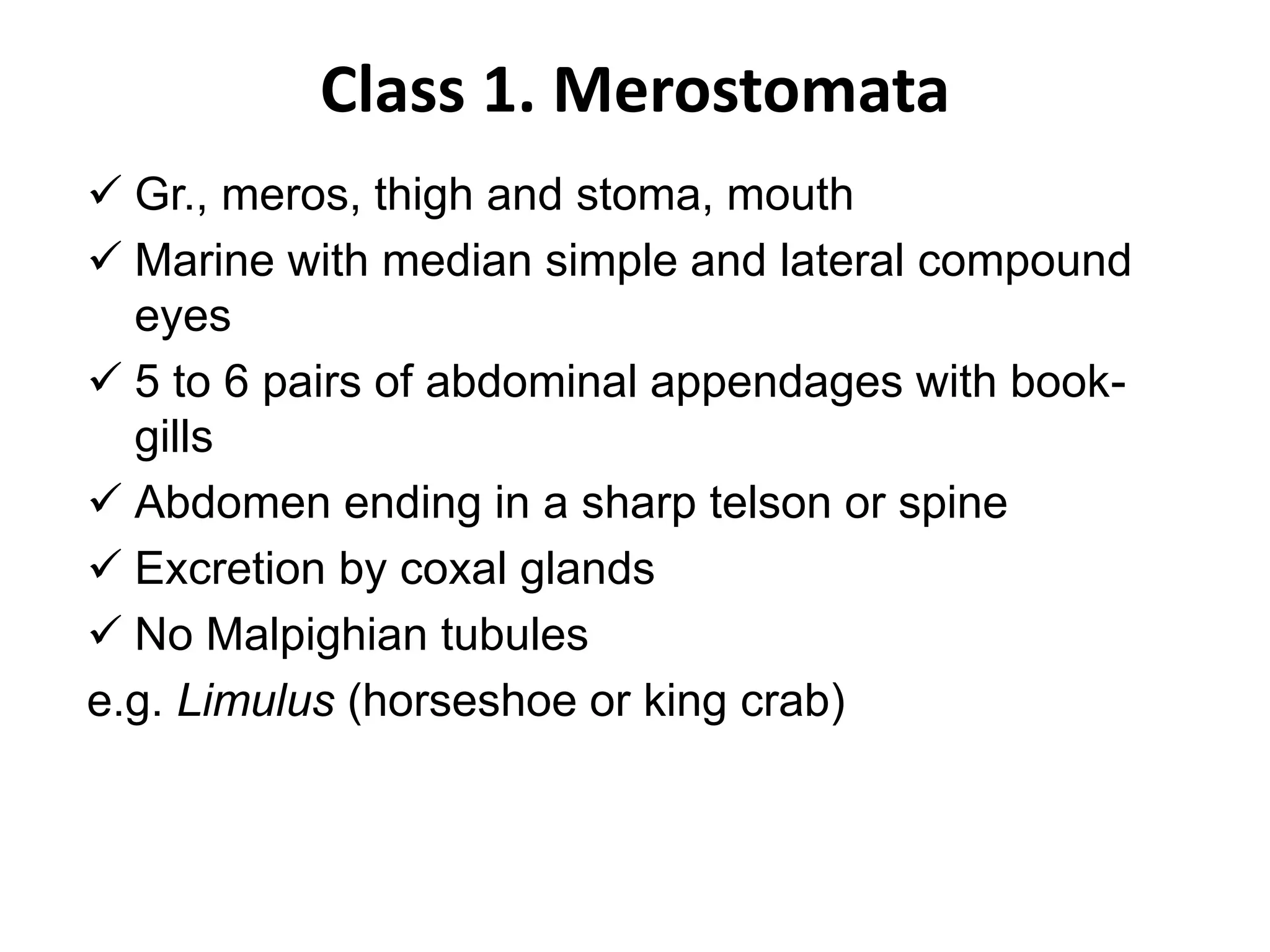 Class 1. Merostomata

✓ Gr., meros, thigh and stoma, mouth

✓ Marine with median simple and lateral compound eyes

✓ 5 to 6 pairs of abdominal appendages with book-gills

✓ Abdomen ending in a sharp telson or spine

✓ Excretion by coxal glands

✓ No Malpighian tubules

e.g. Limulus (horseshoe or king crab)